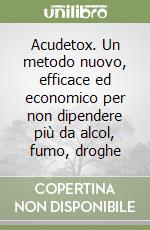 unilibro

Acudetox. Un metodo nuovo, efficace ed economico per non dipendere più da alcol, fumo, droghe

COPERTINA NON DISPONIBILE